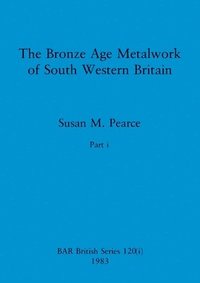 The Bronze Age Metalwork of South Western Britain

Susan M. Pearce

Part i

BAR British Series 120(i)
1983